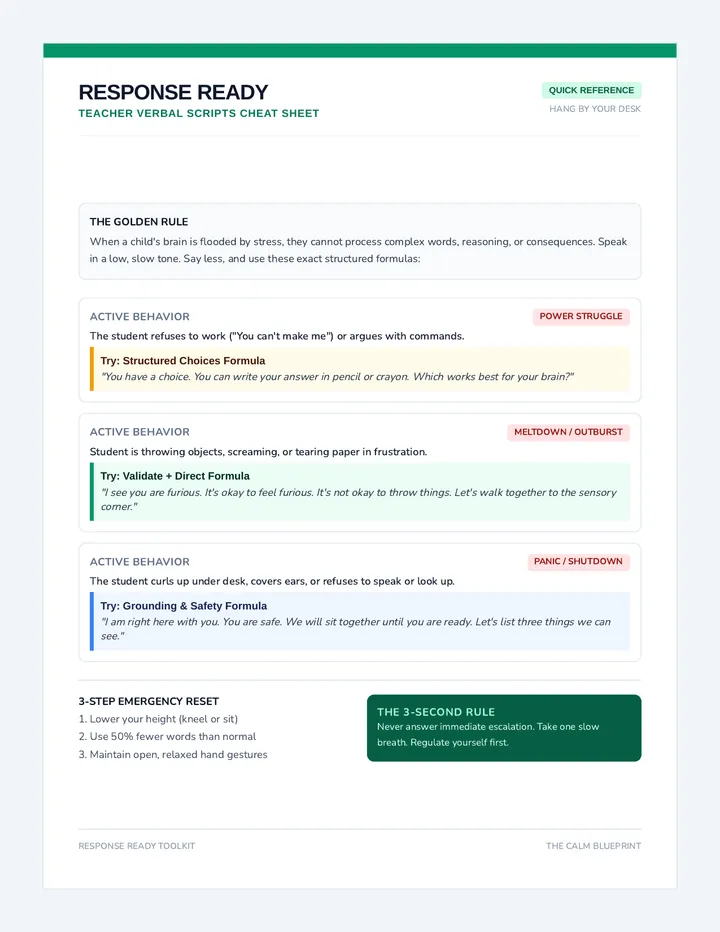 RESPONSE READY
TEACHER VERBAL SCRIPTS CHEAT SHEET

QUICK REFERENCE
HANG BY YOUR DESK

THE GOLDEN RULE
When a child's brain is flooded by stress, they cannot process complex words, reasoning, or consequences. Speak in a low, slow tone. Say less, and use these exact structured formulas:

ACTIVE BEHAVIOR
POWER STRUGGLE
The student refuses to work ("You can't make me") or argues with commands.
Try: Structured Choices Formula
"You have a choice. You can write your answer in pencil or crayon. Which works best for your brain?"

ACTIVE BEHAVIOR
MELTDOWN / OUTBURST
Student is throwing objects, screaming, or tearing paper in frustration.
Try: Validate + Direct Formula
"I see you are furious. It's okay to feel furious. It's not okay to throw things. Let's walk together to the sensory corner."

ACTIVE BEHAVIOR
PANIC / SHUTDOWN
The student curls up under desk, covers ears, or refuses to speak or look up.
Try: Grounding & Safety Formula
"I am right here with you. You are safe. We will sit together until you are ready. Let's list three things we can see."

3-STEP EMERGENCY RESET
1. Lower your height (kneel or sit)
2. Use 50% fewer words than normal
3. Maintain open, relaxed hand gestures

THE 3-SECOND RULE
Never answer immediate escalation. Take one slow breath. Regulate yourself first.

RESPONSE READY TOOLKIT
THE CALM BLUEPRINT